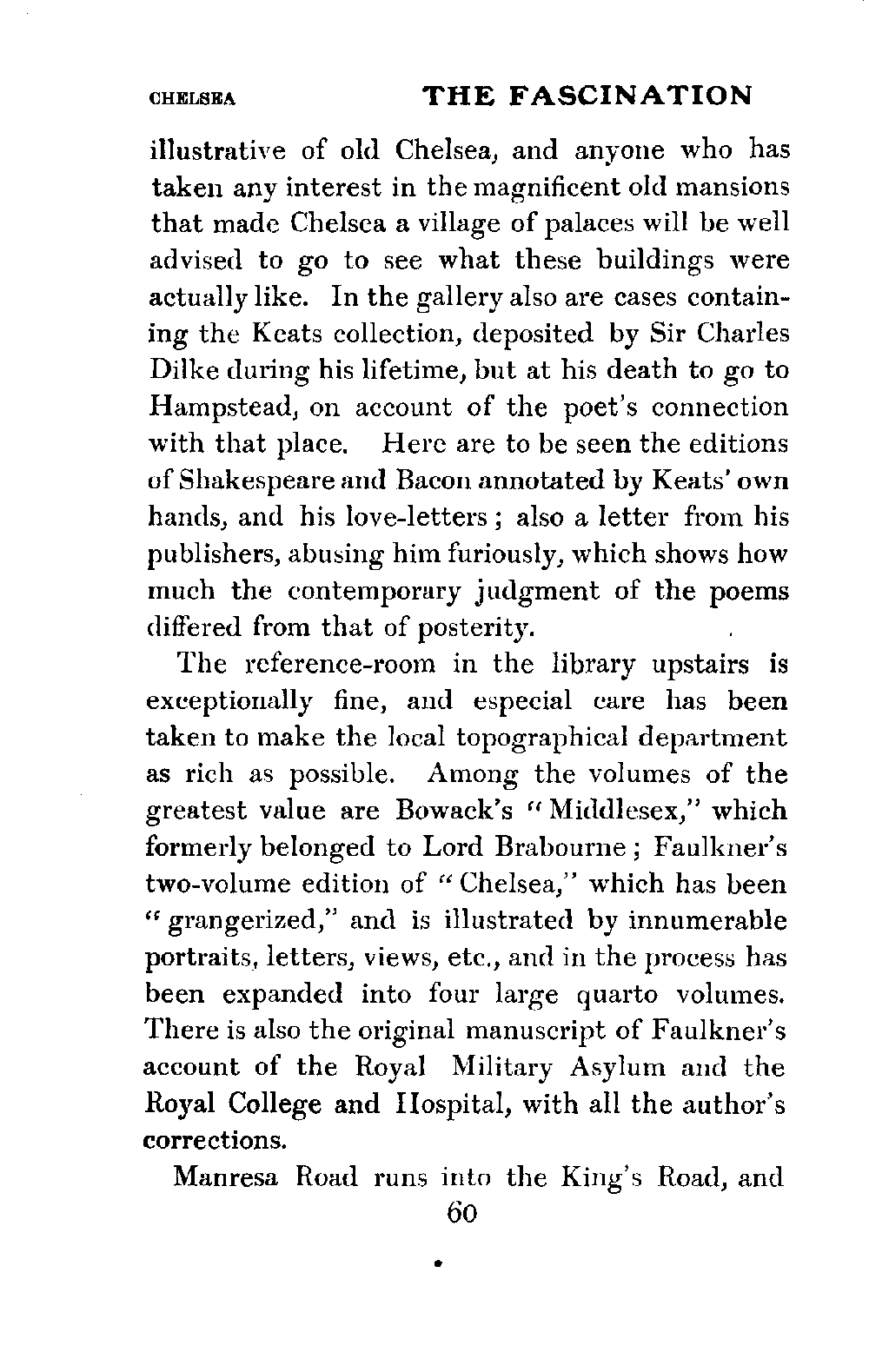 CHELSEA THE FASCINATION

illustrative of old Chelsea, and anyone who has taken any interest in the magnificent old mansions that made Chelsea a village of palaces will be well advised to go to see what these buildings were actually like. In the gallery also are cases containing the Keats collection, deposited by Sir Charles Dilke during his lifetime, but at his death to go to Hampstead, on account of the poet's connection with that place. Here are to be seen the editions of Shakespeare and Bacon annotated by Keats' own hands, and his love-letters; also a letter from his publishers, abusing him furiously, which shows how much the contemporary judgment of the poems differed from that of posterity.

The reference-room in the library upstairs is exceptionally fine, and especial care has been taken to make the local topographical department as rich as possible. Among the volumes of the greatest value are Bowack's "Middlesex," which formerly belonged to Lord Brabourne; Faulkner's two-volume edition of "Chelsea," which has been "grangerized," and is illustrated by innumerable portraits, letters, views, etc., and in the process has been expanded into four large quarto volumes. There is also the original manuscript of Faulkner's account of the Royal Military Asylum and the Royal College and Hospital, with all the author's corrections.

Manresa Road runs into the King's Road, and

60